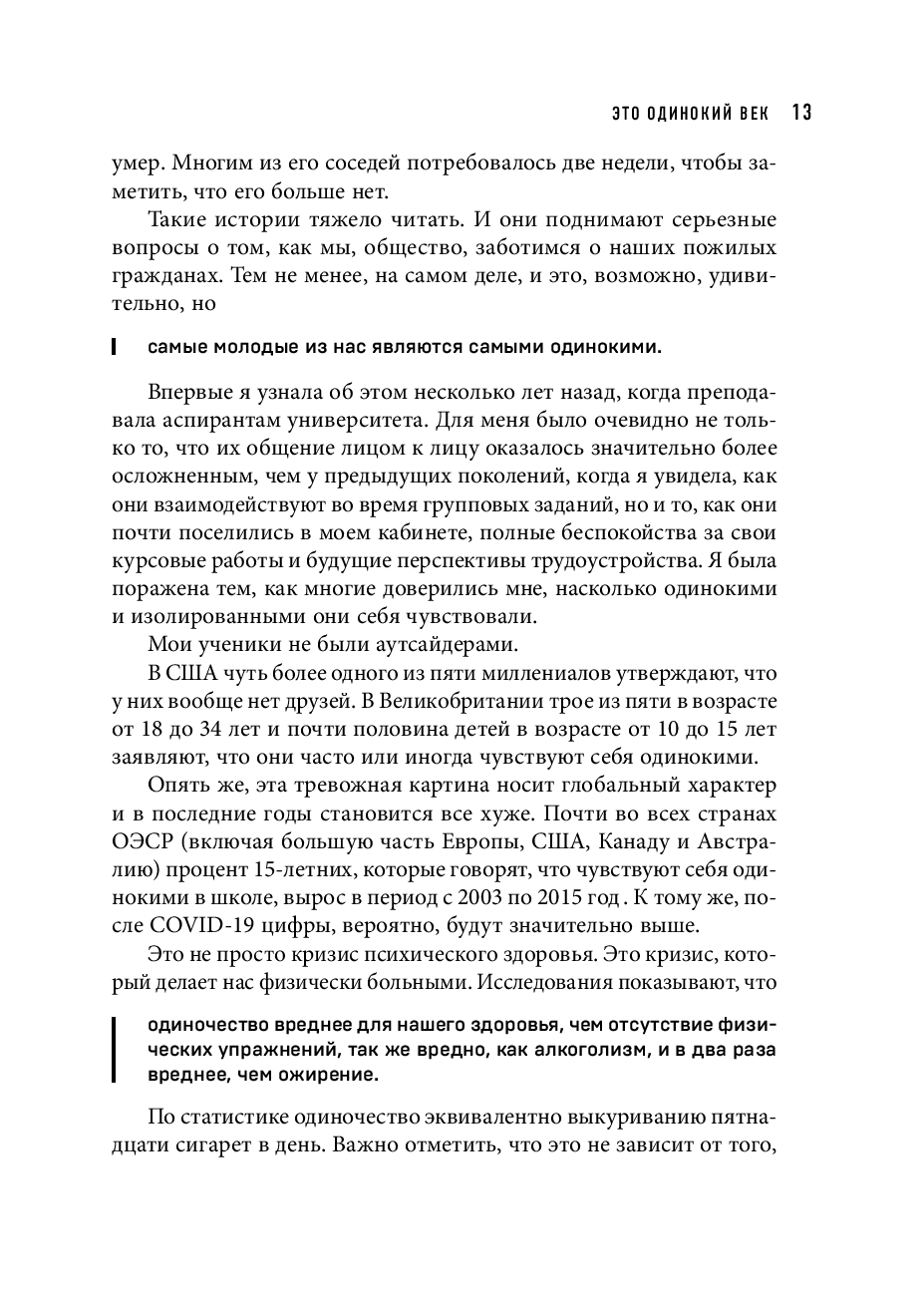 ЭТО ОДИНОКИЙ ВЕК 13

умер. Многим из его соседей потребовалось две недели, чтобы заметить, что его больше нет.

Такие истории тяжело читать. И они поднимают серьезные вопросы о том, как мы, общество, заботимся о наших пожилых гражданах. Тем не менее, на самом деле, и это, возможно, удивительно, но

самые молодые из нас являются самыми одинокими.

Впервые я узнала об этом несколько лет назад, когда преподавала аспирантам университета. Для меня было очевидно не только то, что их общение лицом к лицу оказалось значительно более осложненным, чем у предыдущих поколений, когда я увидела, как они взаимодействуют во время групповых заданий, но и то, как они почти поселились в моем кабинете, полные беспокойства за свои курсовые работы и будущие перспективы трудоустройства. Я была поражена тем, как многие доверились мне, насколько одинокими и изолированными они себя чувствовали.

Мои ученики не были аутсайдерами.

В США чуть более одного из пяти миллениалов утверждают, что у них вообще нет друзей. В Великобритании трое из пяти в возрасте от 18 до 34 лет и почти половина детей в возрасте от 10 до 15 лет заявляют, что они часто или иногда чувствуют себя одинокими.

Опять же, эта тревожная картина носит глобальный характер и в последние годы становится все хуже. Почти во всех странах ОЭСР (включая большую часть Европы, США, Канаду и Австралию) процент 15-летних, которые говорят, что чувствуют себя одинокими в школе, вырос в период с 2003 по 2015 год . К тому же, после COVID-19 цифры, вероятно, будут значительно выше.

Это не просто кризис психического здоровья. Это кризис, который делает нас физически больными. Исследования показывают, что

одиночество вреднее для нашего здоровья, чем отсутствие физических упражнений, так же вредно, как алкоголизм, и в два раза вреднее, чем ожирение.

По статистике одиночество эквивалентно выкуриванию пятнадцати сигарет в день. Важно отметить, что это не зависит от того,